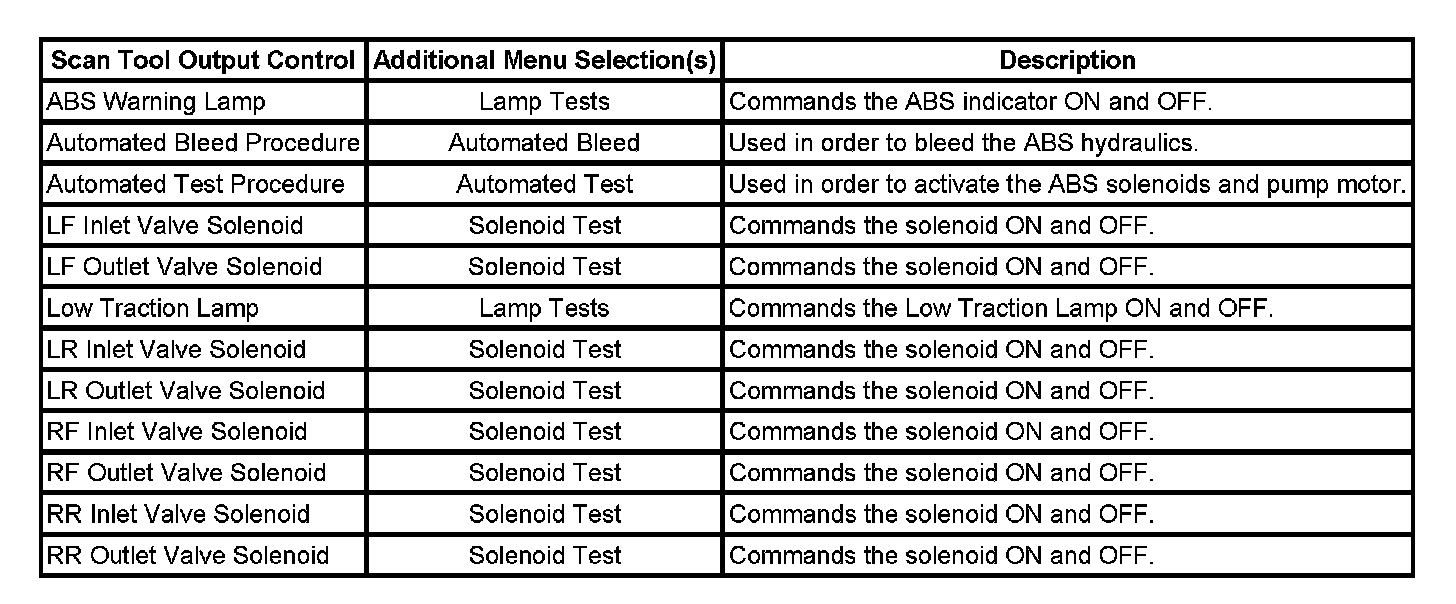 | Scan Tool Output Control | Additional Menu Selection(s) | Description |
|---|---|---|
| ABS Warning Lamp | Lamp Tests | Commands the ABS indicator ON and OFF. |
| Automated Bleed Procedure | Automated Bleed | Used in order to bleed the ABS hydraulics. |
| Automated Test Procedure | Automated Test | Used in order to activate the ABS solenoids and pump motor. |
| LF Inlet Valve Solenoid | Solenoid Test | Commands the solenoid ON and OFF. |
| LF Outlet Valve Solenoid | Solenoid Test | Commands the solenoid ON and OFF. |
| Low Traction Lamp | Lamp Tests | Commands the Low Traction Lamp ON and OFF. |
| LR Inlet Valve Solenoid | Solenoid Test | Commands the solenoid ON and OFF. |
| LR Outlet Valve Solenoid | Solenoid Test | Commands the solenoid ON and OFF. |
| RF Inlet Valve Solenoid | Solenoid Test | Commands the solenoid ON and OFF. |
| RF Outlet Valve Solenoid | Solenoid Test | Commands the solenoid ON and OFF. |
| RR Inlet Valve Solenoid | Solenoid Test | Commands the solenoid ON and OFF. |
| RR Outlet Valve Solenoid | Solenoid Test | Commands the solenoid ON and OFF. |